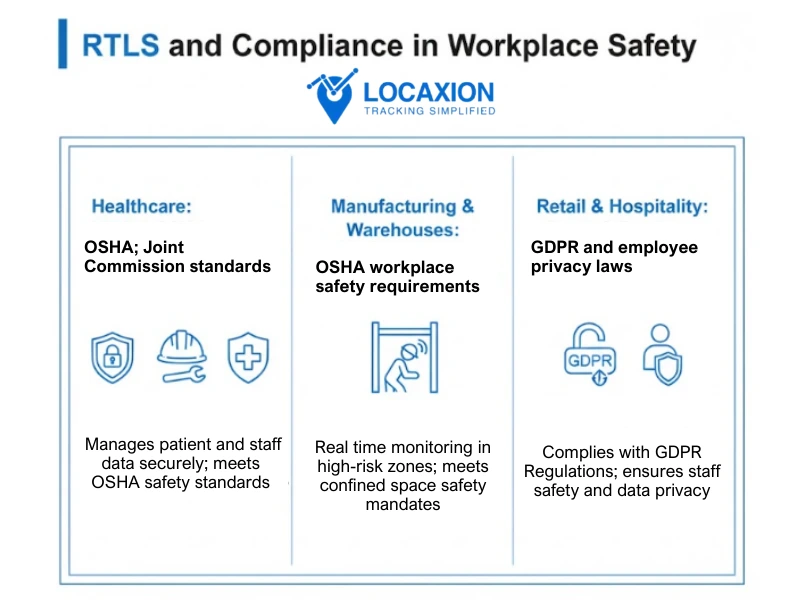 RTLS and Compliance in Workplace Safety

LOCAXION
TRACKING SIMPLIFIED

Healthcare:

OSHA; Joint Commission standards

Manages patient and staff data securely; meets OSHA safety standards

Manufacturing & Warehouses:

OSHA workplace safety requirements

Real time monitoring in high-risk zones; meets confined space safety mandates

Retail & Hospitality:

GDPR and employee privacy laws

GDPR

Complies with GDPR Regulations; ensures staff safety and data privacy